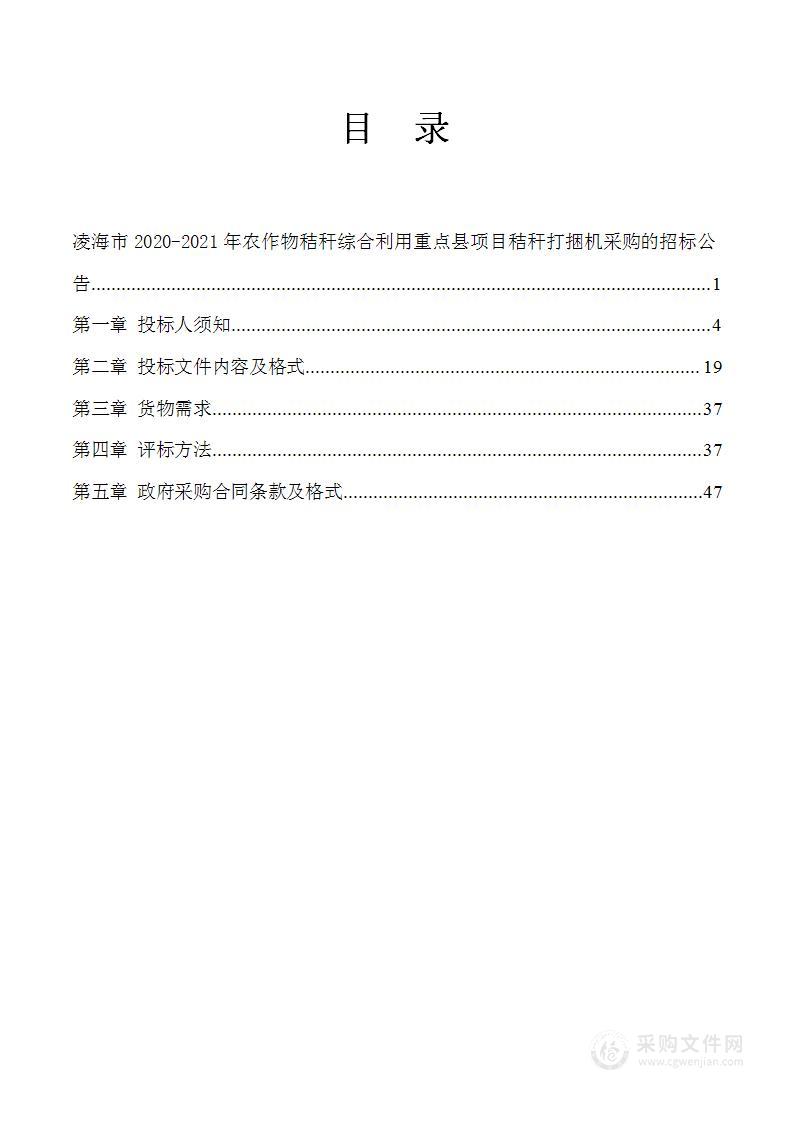 目　录

凌海市 2020-2021 年农作物秸秆综合利用重点县项目秸秆打捆机采购的招标公告..........1

第一章　投标人须知..........4

第二章　投标文件内容及格式..........19

第三章　货物需求..........37

第四章　评标方法..........37

第五章　政府采购合同条款及格式..........47

采购文件网
www.cgwenjian.com